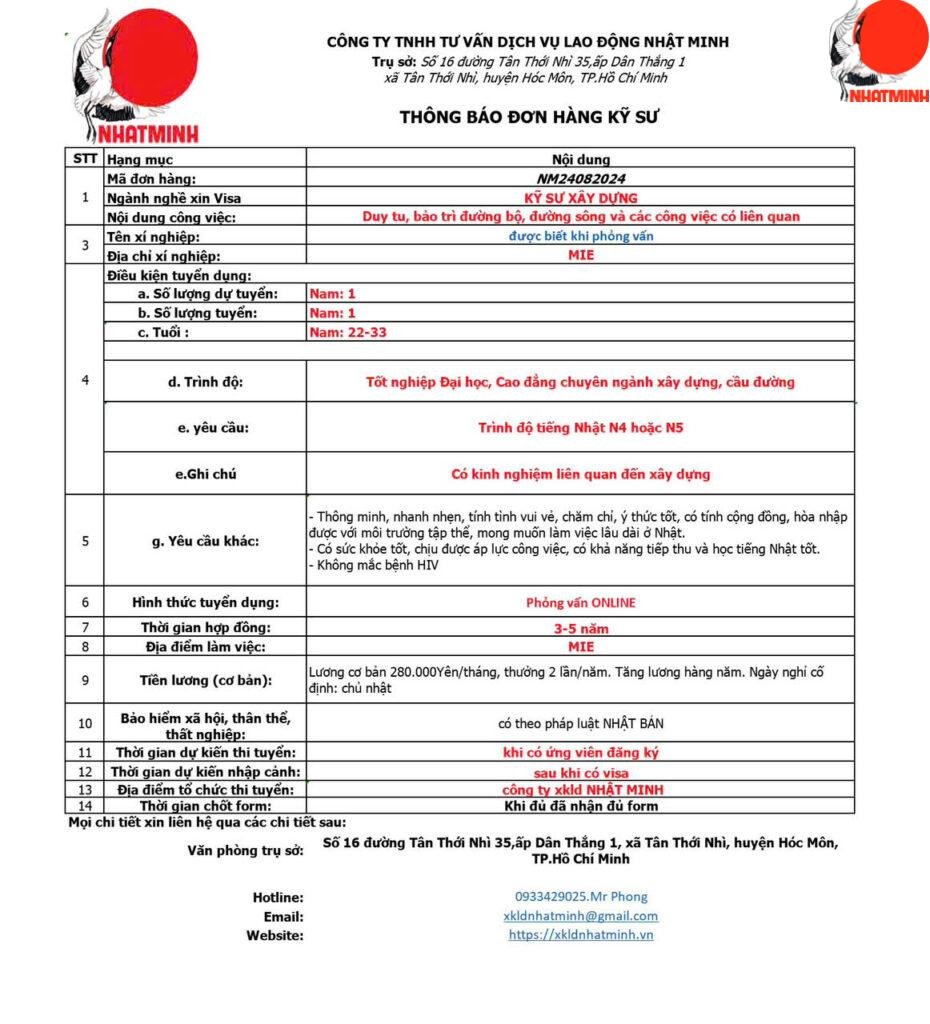 NHATMINH

CÔNG TY TNHH TƯ VẤN DỊCH VỤ LAO ĐỘNG NHẬT MINH
Trụ sở: Số 16 đường Tân Thới Nhì 35,ấp Dân Thắng 1 xã Tân Thới Nhì, huyện Hóc Môn, TP.Hồ Chí Minh

NHATMINH

THÔNG BÁO ĐƠN HÀNG KỸ SƯ

| STT | Hạng mục | Nội dung |
|---|---|---|
| 1 | Mã đơn hàng: | NM24082024 |
| | Ngành nghề xin Visa | KỸ SƯ XÂY DỰNG |
| | Nội dung công việc: | Duy tu, bảo trì đường bộ, đường sông và các công việc có liên quan |
| 3 | Tên xí nghiệp: | được biết khi phỏng vấn |
| | Địa chỉ xí nghiệp: | MIE |
| 4 | Điều kiện tuyển dụng: | |
| | a. Số lượng dự tuyển: | Nam: 1 |
| | b. Số lượng tuyển: | Nam: 1 |
| | c. Tuổi : | Nam: 22-33 |
| | d. Trình độ: | Tốt nghiệp Đại học, Cao đẳng chuyên ngành xây dựng, cầu đường |
| | e. yêu cầu: | Trình độ tiếng Nhật N4 hoặc N5 |
| | e.Ghi chú | Có kinh nghiệm liên quan đến xây dựng |
| 5 | g. Yêu cầu khác: | - Thông minh, nhanh nhẹn, tính tình vui vẻ, chăm chỉ, ý thức tốt, có tính cộng đồng, hòa nhập được với môi trường tập thể, mong muốn làm việc lâu dài ở Nhật. - Có sức khỏe tốt, chịu được áp lực công việc, có khả năng tiếp thu và học tiếng Nhật tốt. - Không mắc bệnh HIV |
| 6 | Hình thức tuyển dụng: | Phỏng vấn ONLINE |
| 7 | Thời gian hợp đồng: | 3-5 năm |
| 8 | Địa điểm làm việc: | MIE |
| 9 | Tiền lương (cơ bản): | Lương cơ bản 280.000Yên/tháng, thưởng 2 lần/năm. Tăng lương hàng năm. Ngày nghỉ cố định: chủ nhật |
| 10 | Bảo hiểm xã hội, thân thể, thất nghiệp: | có theo pháp luật NHẬT BẢN |
| 11 | Thời gian dự kiến thi tuyển: | khi có ứng viên đăng ký |
| 12 | Thời gian dự kiến nhập cảnh: | sau khi có visa |
| 13 | Địa điểm tổ chức thi tuyển: | công ty xkld NHẬT MINH |
| 14 | Thời gian chốt form: | Khi đủ đã nhận đủ form |

Mọi chi tiết xin liên hệ qua các chi tiết sau:

Văn phòng trụ sở: Số 16 đường Tân Thới Nhì 35,ấp Dân Thắng 1, xã Tân Thới Nhì, huyện Hóc Môn, TP.Hồ Chí Minh

Hotline: 0933429025.Mr Phong
Email: xkldnhatminh@gmail.com
Website: https://xkldnhatminh.vn